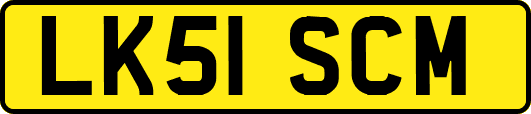 LK51 SCM